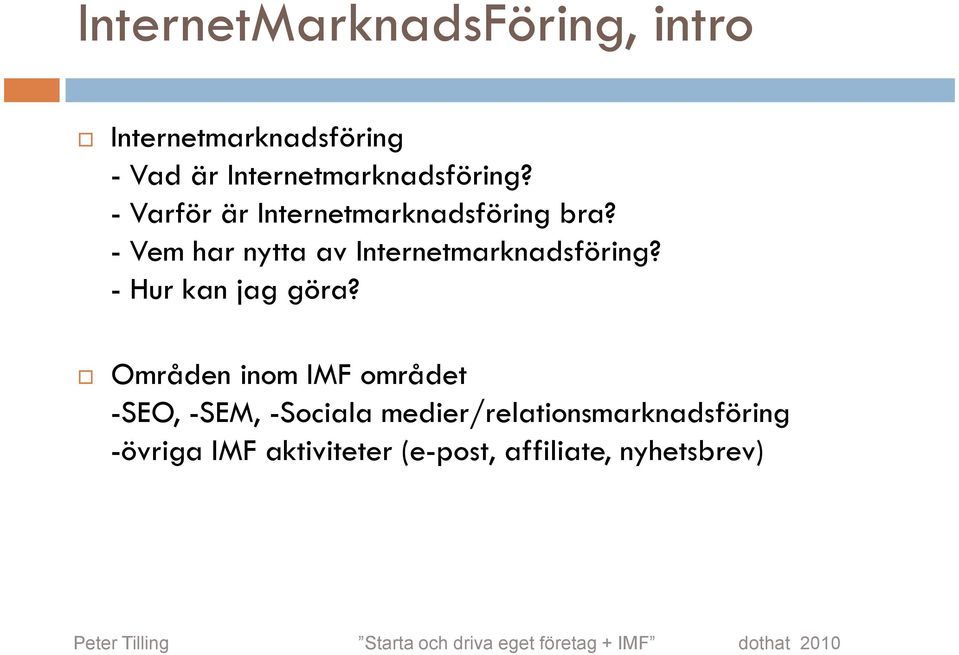 InternetMarknadsFöring, intro

Internetmarknadsföring
- Vad är Internetmarknadsföring?
- Varför är Internetmarknadsföring bra?
- Vem har nytta av Internetmarknadsföring?
- Hur kan jag göra?

Områden inom IMF området
-SEO, -SEM, -Sociala medier/relationsmarknadsföring
-övriga IMF aktiviteter (e-post, affiliate, nyhetsbrev)

Peter Tilling ”Starta och driva eget företag + IMF” dothat 2010